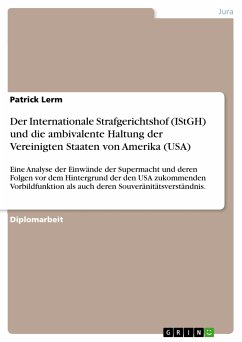 Jura

Patrick Lerm

Der Internationale Strafgerichtshof (IStGH) und die ambivalente Haltung der Vereinigten Staaten von Amerika (USA)

Eine Analyse der Einwände der Supermacht und deren Folgen vor dem Hintergrund der den USA zukommenden Vorbildfunktion als auch deren Souveränitätsverständnis.

Diplomarbeit

GRIN